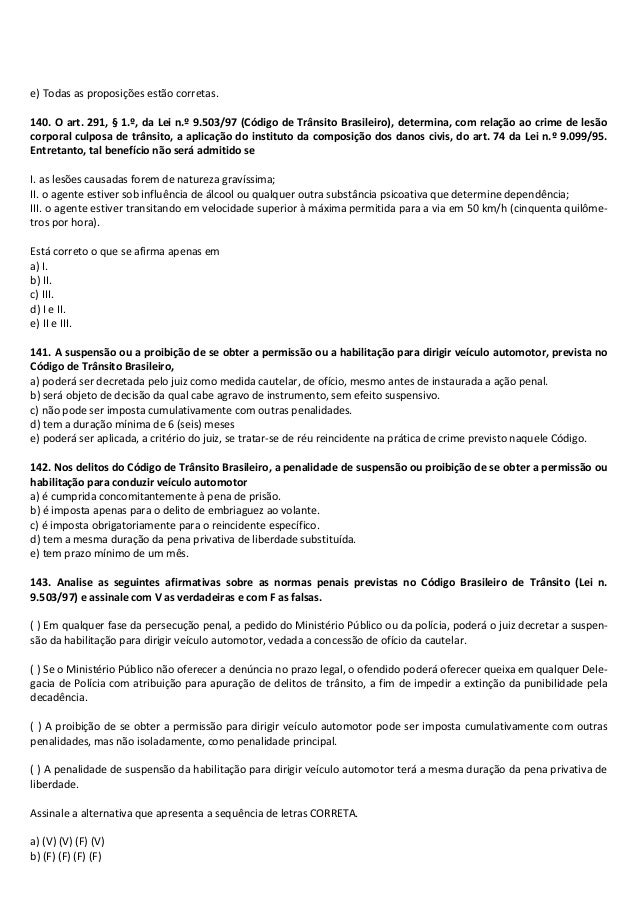 e) Todas as proposições estão corretas.

140. O art. 291, § 1.º, da Lei n.º 9.503/97 (Código de Trânsito Brasileiro), determina, com relação ao crime de lesão corporal culposa de trânsito, a aplicação do instituto da composição dos danos civis, do art. 74 da Lei n.º 9.099/95. Entretanto, tal benefício não será admitido se

I. as lesões causadas forem de natureza gravíssima;
II. o agente estiver sob influência de álcool ou qualquer outra substância psicoativa que determine dependência;
III. o agente estiver transitando em velocidade superior à máxima permitida para a via em 50 km/h (cinquenta quilômetros por hora).

Está correto o que se afirma apenas em
a) I.
b) II.
c) III.
d) I e II.
e) II e III.

141. A suspensão ou a proibição de se obter a permissão ou a habilitação para dirigir veículo automotor, prevista no Código de Trânsito Brasileiro,
a) poderá ser decretada pelo juiz como medida cautelar, de ofício, mesmo antes de instaurada a ação penal.
b) será objeto de decisão da qual cabe agravo de instrumento, sem efeito suspensivo.
c) não pode ser imposta cumulativamente com outras penalidades.
d) tem a duração mínima de 6 (seis) meses
e) poderá ser aplicada, a critério do juiz, se tratar-se de réu reincidente na prática de crime previsto naquele Código.

142. Nos delitos do Código de Trânsito Brasileiro, a penalidade de suspensão ou proibição de se obter a permissão ou habilitação para conduzir veículo automotor
a) é cumprida concomitantemente à pena de prisão.
b) é imposta apenas para o delito de embriaguez ao volante.
c) é imposta obrigatoriamente para o reincidente específico.
d) tem a mesma duração da pena privativa de liberdade substituída.
e) tem prazo mínimo de um mês.

143. Analise as seguintes afirmativas sobre as normas penais previstas no Código Brasileiro de Trânsito (Lei n. 9.503/97) e assinale com V as verdadeiras e com F as falsas.

( ) Em qualquer fase da persecução penal, a pedido do Ministério Público ou da polícia, poderá o juiz decretar a suspensão da habilitação para dirigir veículo automotor, vedada a concessão de ofício da cautelar.

( ) Se o Ministério Público não oferecer a denúncia no prazo legal, o ofendido poderá oferecer queixa em qualquer Delegacia de Polícia com atribuição para apuração de delitos de trânsito, a fim de impedir a extinção da punibilidade pela decadência.

( ) A proibição de se obter a permissão para dirigir veículo automotor pode ser imposta cumulativamente com outras penalidades, mas não isoladamente, como penalidade principal.

( ) A penalidade de suspensão da habilitação para dirigir veículo automotor terá a mesma duração da pena privativa de liberdade.

Assinale a alternativa que apresenta a sequência de letras CORRETA.

a) (V) (V) (F) (V)
b) (F) (F) (F) (F)